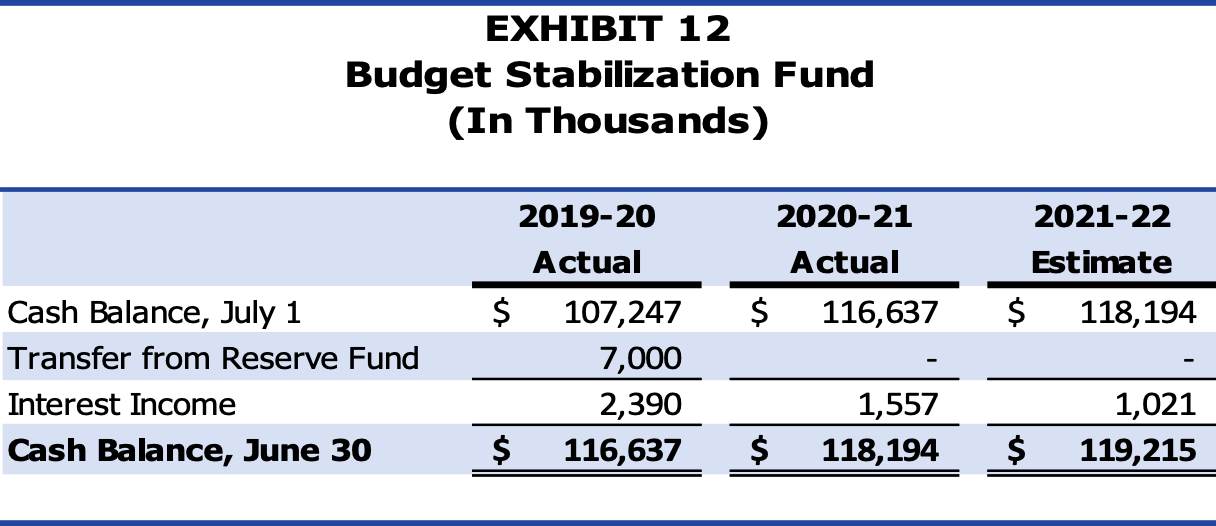 EXHIBIT 12
Budget Stabilization Fund
(In Thousands)

| | 2019-20 Actual | 2020-21 Actual | 2021-22 Estimate |
|---|---|---|---|
| Cash Balance, July 1 | $ 107,247 | $ 116,637 | $ 118,194 |
| Transfer from Reserve Fund | 7,000 | - | - |
| Interest Income | 2,390 | 1,557 | 1,021 |
| **Cash Balance, June 30** | **$ 116,637** | **$ 118,194** | **$ 119,215** |